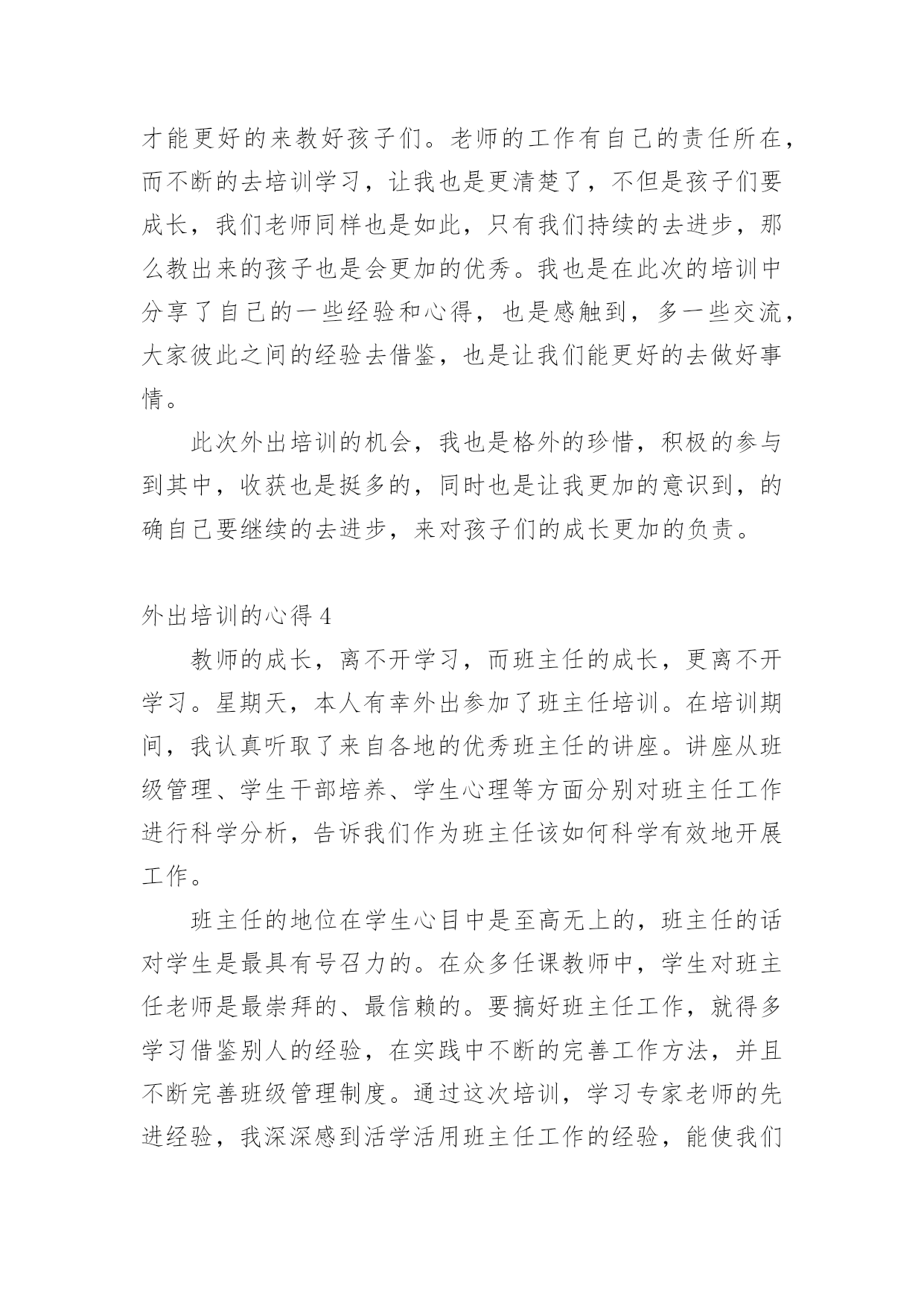 才能更好的来教好孩子们。老师的工作有自己的责任所在，而不断的去培训学习，让我也是更清楚了，不但是孩子们要成长，我们老师同样也是如此，只有我们持续的去进步，那么教出来的孩子也是会更加的优秀。我也是在此次的培训中分享了自己的一些经验和心得，也是感触到，多一些交流，大家彼此之间的经验去借鉴，也是让我们能更好的去做好事情。

此次外出培训的机会，我也是格外的珍惜，积极的参与到其中，收获也是挺多的，同时也是让我更加的意识到，的确自己要继续的去进步，来对孩子们的成长更加的负责。

外出培训的心得 4

教师的成长，离不开学习，而班主任的成长，更离不开学习。星期天，本人有幸外出参加了班主任培训。在培训期间，我认真听取了来自各地的优秀班主任的讲座。讲座从班级管理、学生干部培养、学生心理等方面分别对班主任工作进行科学分析，告诉我们作为班主任该如何科学有效地开展工作。

班主任的地位在学生心目中是至高无上的，班主任的话对学生是最具有号召力的。在众多任课教师中，学生对班主任老师是最崇拜的、最信赖的。要搞好班主任工作，就得多学习借鉴别人的经验，在实践中不断的完善工作方法，并且不断完善班级管理制度。通过这次培训，学习专家老师的先进经验，我深深感到活学活用班主任工作的经验，能使我们